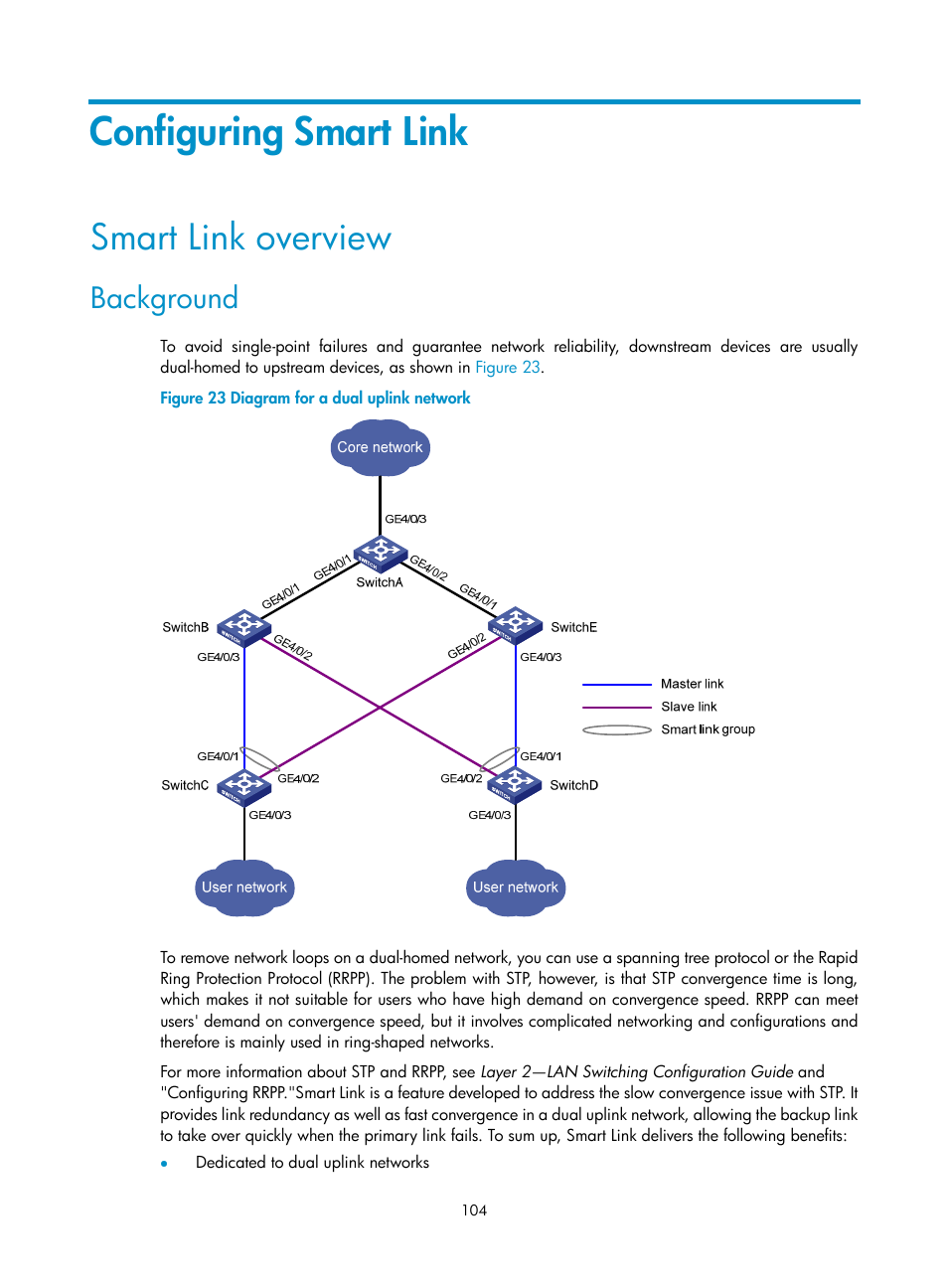 Configuring Smart Link

Smart Link overview

Background

To avoid single-point failures and guarantee network reliability, downstream devices are usually dual-homed to upstream devices, as shown in Figure 23.

Figure 23 Diagram for a dual uplink network

Core network
GE4/0/3
GE4/0/1
GE4/0/2
SwitchA
GE4/0/1
GE4/0/1
SwitchB
SwitchE
GE4/0/2
GE4/0/2
GE4/0/3
GE4/0/3
Master link
Slave link
Smart link group
GE4/0/1
GE4/0/1
SwitchC
GE4/0/2
GE4/0/2
SwitchD
GE4/0/3
GE4/0/3
User network
User network

To remove network loops on a dual-homed network, you can use a spanning tree protocol or the Rapid Ring Protection Protocol (RRPP). The problem with STP, however, is that STP convergence time is long, which makes it not suitable for users who have high demand on convergence speed. RRPP can meet users' demand on convergence speed, but it involves complicated networking and configurations and therefore is mainly used in ring-shaped networks.

For more information about STP and RRPP, see Layer 2—LAN Switching Configuration Guide and "Configuring RRPP."Smart Link is a feature developed to address the slow convergence issue with STP. It provides link redundancy as well as fast convergence in a dual uplink network, allowing the backup link to take over quickly when the primary link fails. To sum up, Smart Link delivers the following benefits:

• Dedicated to dual uplink networks

104